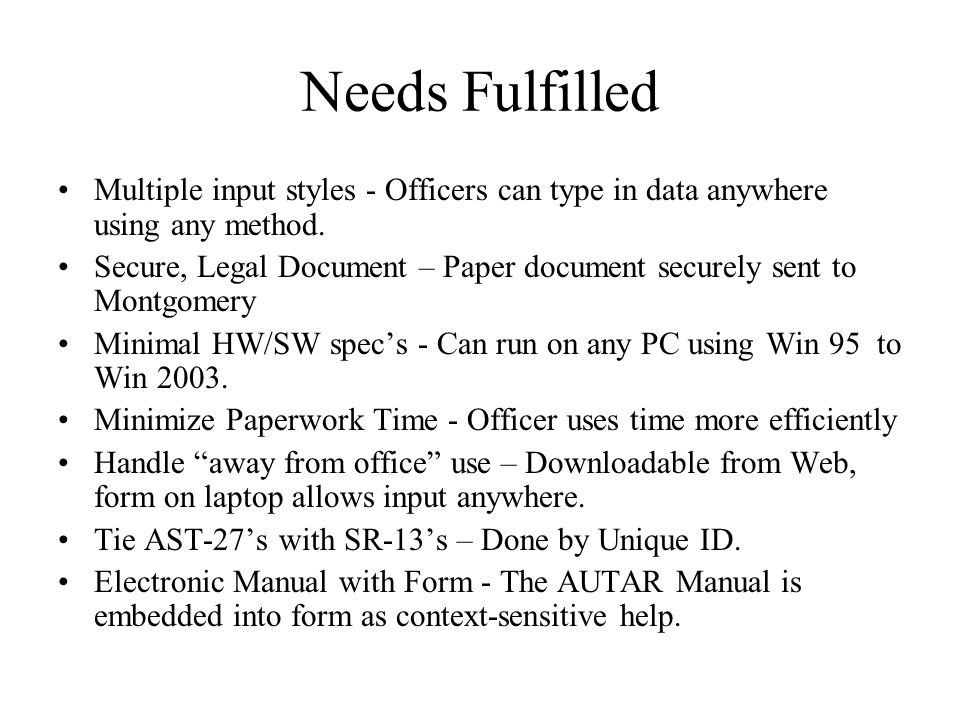 Needs Fulfilled

• Multiple input styles - Officers can type in data anywhere using any method.
• Secure, Legal Document – Paper document securely sent to Montgomery
• Minimal HW/SW spec’s - Can run on any PC using Win 95 to Win 2003.
• Minimize Paperwork Time - Officer uses time more efficiently
• Handle “away from office” use – Downloadable from Web, form on laptop allows input anywhere.
• Tie AST-27’s with SR-13’s – Done by Unique ID.
• Electronic Manual with Form - The AUTAR Manual is embedded into form as context-sensitive help.